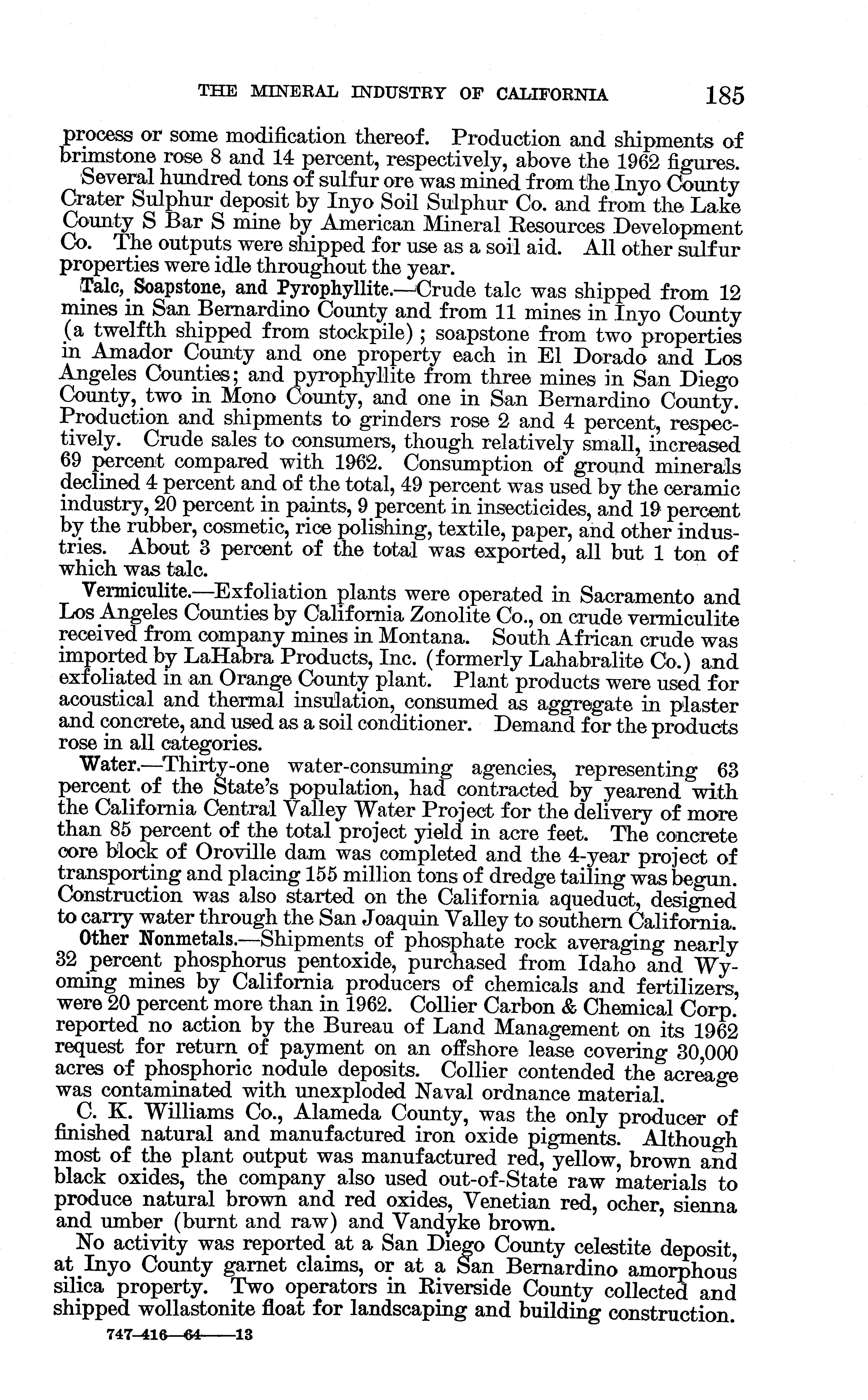 THE MINERAL INDUSTRY OF CALIFORNIA 185

process or some modification thereof. Production and shipments of brimstone rose 8 and 14 percent, respectively, above the 1962 figures.

Several hundred tons of sulfur ore was mined from the Inyo County Crater Sulphur deposit by Inyo Soil Sulphur Co. and from the Lake County S Bar S mine by American Mineral Resources Development Co. The outputs were shipped for use as a soil aid. All other sulfur properties were idle throughout the year.

Talc, Soapstone, and Pyrophyllite.—Crude talc was shipped from 12 mines in San Bernardino County and from 11 mines in Inyo County (a twelfth shipped from stockpile); soapstone from two properties in Amador County and one property each in El Dorado and Los Angeles Counties; and pyrophyllite from three mines in San Diego County, two in Mono County, and one in San Bernardino County. Production and shipments to grinders rose 2 and 4 percent, respectively. Crude sales to consumers, though relatively small, increased 69 percent compared with 1962. Consumption of ground minerals declined 4 percent and of the total, 49 percent was used by the ceramic industry, 20 percent in paints, 9 percent in insecticides, and 19 percent by the rubber, cosmetic, rice polishing, textile, paper, and other industries. About 3 percent of the total was exported, all but 1 ton of which was talc.

Vermiculite.—Exfoliation plants were operated in Sacramento and Los Angeles Counties by California Zonolite Co., on crude vermiculite received from company mines in Montana. South African crude was imported by LaHabra Products, Inc. (formerly Lahabralite Co.) and exfoliated in an Orange County plant. Plant products were used for acoustical and thermal insulation, consumed as aggregate in plaster and concrete, and used as a soil conditioner. Demand for the products rose in all categories.

Water.—Thirty-one water-consuming agencies, representing 63 percent of the State's population, had contracted by yearend with the California Central Valley Water Project for the delivery of more than 85 percent of the total project yield in acre feet. The concrete core block of Oroville dam was completed and the 4-year project of transporting and placing 155 million tons of dredge tailing was begun. Construction was also started on the California aqueduct, designed to carry water through the San Joaquin Valley to southern California.

Other Nonmetals.—Shipments of phosphate rock averaging nearly 32 percent phosphorus pentoxide, purchased from Idaho and Wyoming mines by California producers of chemicals and fertilizers, were 20 percent more than in 1962. Collier Carbon & Chemical Corp. reported no action by the Bureau of Land Management on its 1962 request for return of payment on an offshore lease covering 30,000 acres of phosphoric nodule deposits. Collier contended the acreage was contaminated with unexploded Naval ordnance material.

C. K. Williams Co., Alameda County, was the only producer of finished natural and manufactured iron oxide pigments. Although most of the plant output was manufactured red, yellow, brown and black oxides, the company also used out-of-State raw materials to produce natural brown and red oxides, Venetian red, ocher, sienna and umber (burnt and raw) and Vandyke brown.

No activity was reported at a San Diego County celestite deposit, at Inyo County garnet claims, or at a San Bernardino amorphous silica property. Two operators in Riverside County collected and shipped wollastonite float for landscaping and building construction.

747-416—64——13